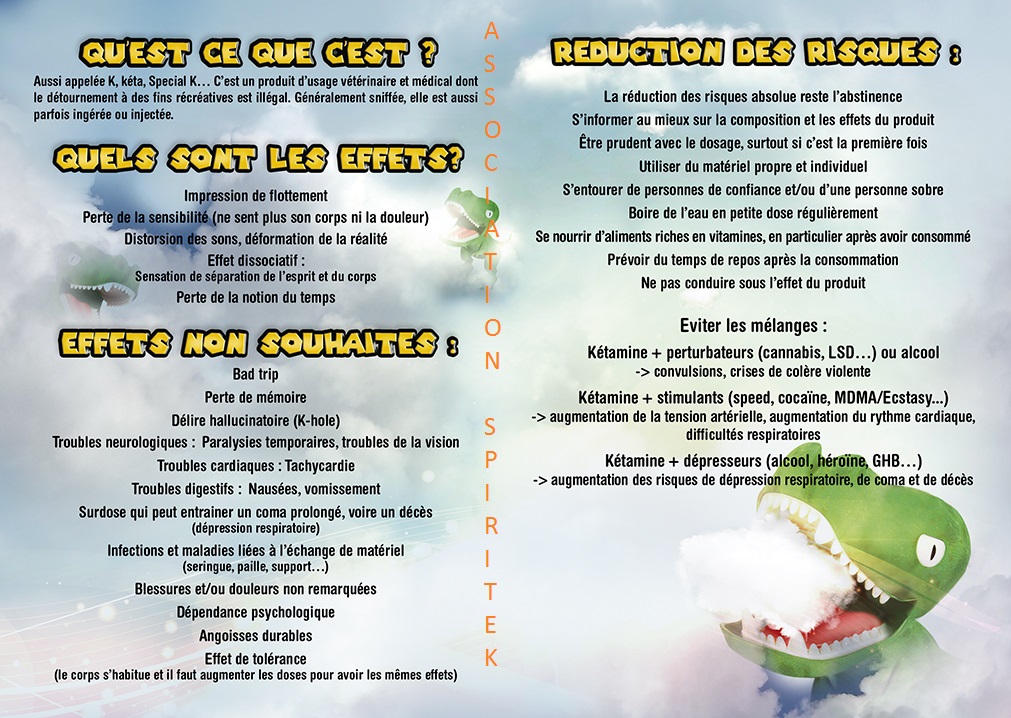 QU'EST CE QUE C'EST ?

Aussi appelée K, kéta, Special K… C'est un produit d'usage vétérinaire et médical dont le détournement à des fins récréatives est illégal. Généralement sniffée, elle est aussi parfois ingérée ou injectée.

QUELS SONT LES EFFETS?

Impression de flottement
Perte de la sensibilité (ne sent plus son corps ni la douleur)
Distorsion des sons, déformation de la réalité
Effet dissociatif :
Sensation de séparation de l'esprit et du corps
Perte de la notion du temps

EFFETS NON SOUHAITES :

Bad trip
Perte de mémoire
Délire hallucinatoire (K-hole)
Troubles neurologiques : Paralysies temporaires, troubles de la vision
Troubles cardiaques : Tachycardie
Troubles digestifs : Nausées, vomissement
Surdose qui peut entrainer un coma prolongé, voire un décès (dépression respiratoire)
Infections et maladies liées à l'échange de matériel (seringue, paille, support…)
Blessures et/ou douleurs non remarquées
Dépendance psychologique
Angoisses durables
Effet de tolérance
(le corps s'habitue et il faut augmenter les doses pour avoir les mêmes effets)

ASSOCIATION SPIRITEK

REDUCTION DES RISQUES :

La réduction des risques absolue reste l'abstinence
S'informer au mieux sur la composition et les effets du produit
Être prudent avec le dosage, surtout si c'est la première fois
Utiliser du matériel propre et individuel
S'entourer de personnes de confiance et/ou d'une personne sobre
Boire de l'eau en petite dose régulièrement
Se nourrir d'aliments riches en vitamines, en particulier après avoir consommé
Prévoir du temps de repos après la consommation
Ne pas conduire sous l'effet du produit

Eviter les mélanges :

Kétamine + perturbateurs (cannabis, LSD…) ou alcool
-> convulsions, crises de colère violente

Kétamine + stimulants (speed, cocaïne, MDMA/Ecstasy...)
-> augmentation de la tension artérielle, augmentation du rythme cardiaque, difficultés respiratoires

Kétamine + dépresseurs (alcool, héroïne, GHB…)
-> augmentation des risques de dépression respiratoire, de coma et de décès